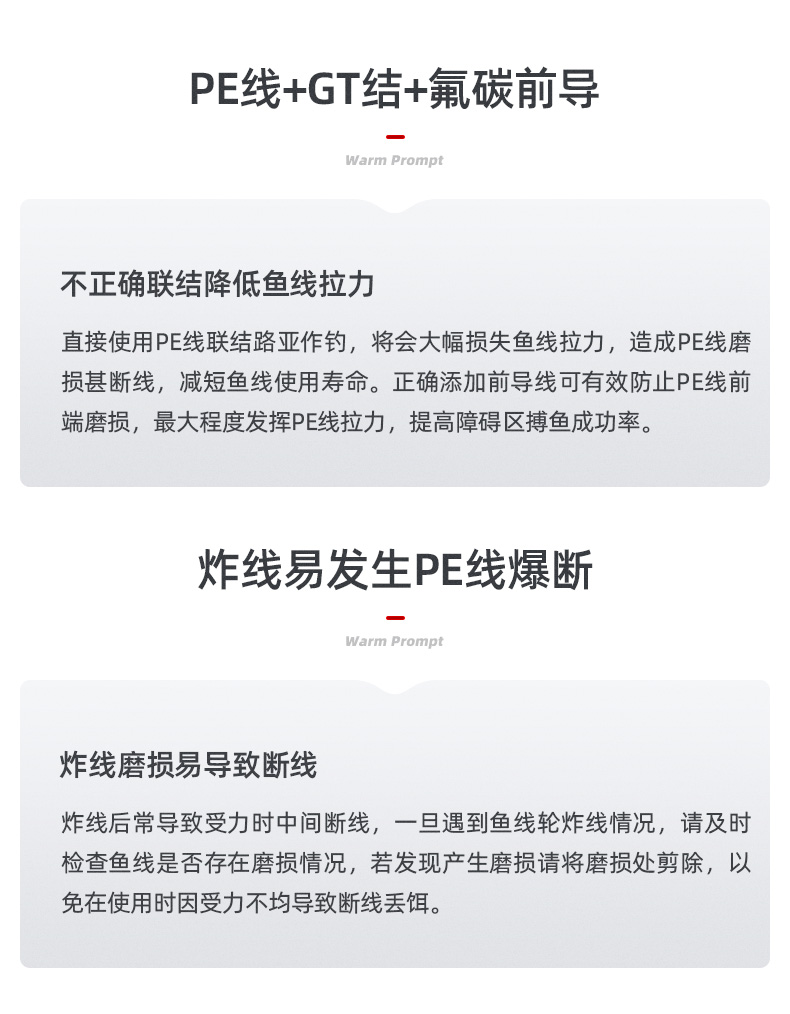 PE线+GT结+氟碳前导

Warm Prompt

不正确联结降低鱼线拉力

直接使用PE线联结路亚作钓，将会大幅损失鱼线拉力，造成PE线磨损甚断线，减短鱼线使用寿命。正确添加前导线可有效防止PE线前端磨损，最大程度发挥PE线拉力，提高障碍区搏鱼成功率。

炸线易发生PE线爆断

Warm Prompt

炸线磨损易导致断线

炸线后常导致受力时中间断线，一旦遇到鱼线轮炸线情况，请及时检查鱼线是否存在磨损情况，若发现产生磨损请将磨损处剪除，以免在使用时因受力不均导致断线丢饵。